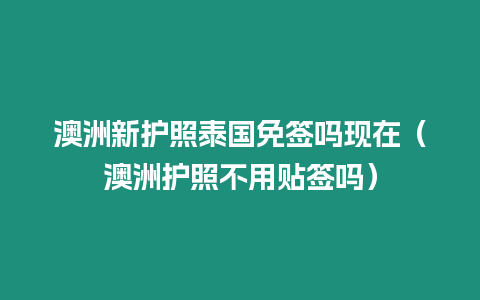 澳洲新护照泰国免签吗现在（澳洲护照不用贴签吗）